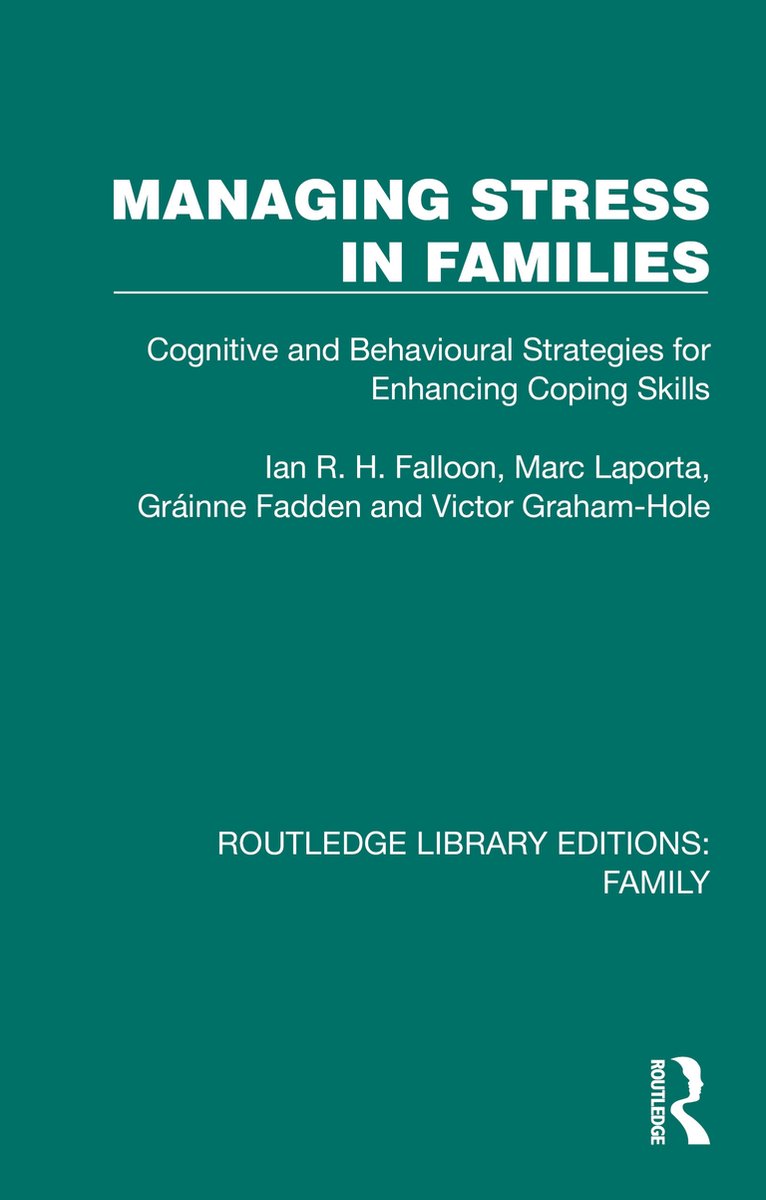 MANAGING STRESS IN FAMILIES

Cognitive and Behavioural Strategies for Enhancing Coping Skills

Ian R. H. Falloon, Marc Laporta, Gráinne Fadden and Victor Graham-Hole

ROUTLEDGE LIBRARY EDITIONS: FAMILY

ROUTLEDGE